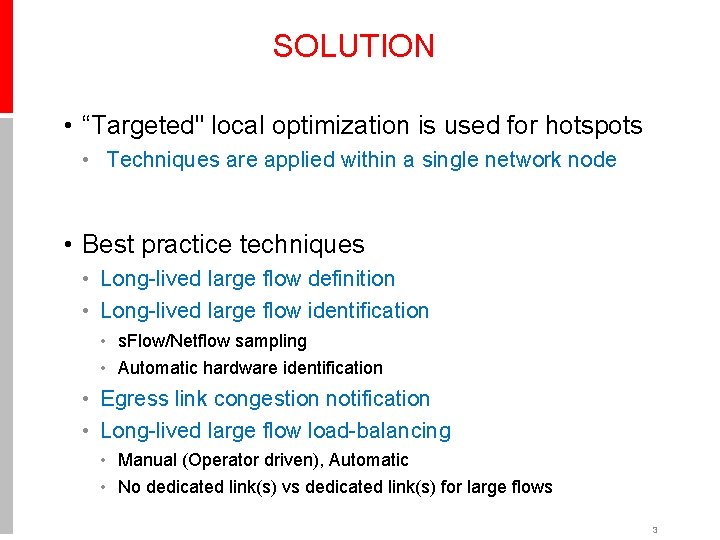 SOLUTION

• “Targeted" local optimization is used for hotspots
  • Techniques are applied within a single network node

• Best practice techniques
  • Long-lived large flow definition
  • Long-lived large flow identification
    • sFlow/Netflow sampling
    • Automatic hardware identification
  • Egress link congestion notification
  • Long-lived large flow load-balancing
    • Manual (Operator driven), Automatic
    • No dedicated link(s) vs dedicated link(s) for large flows

3